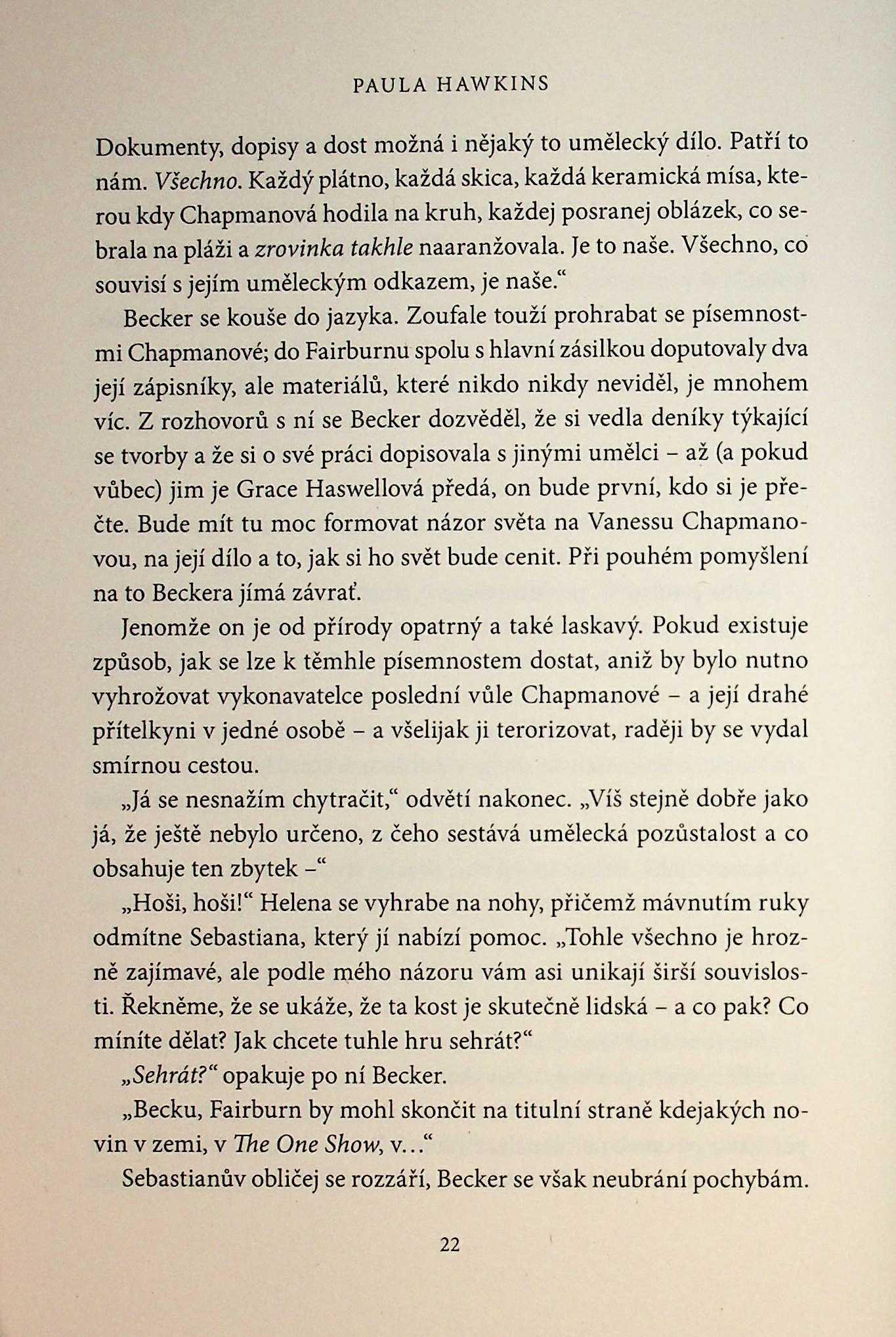 PAULA HAWKINS

Dokumenty, dopisy a dost možná i nějaký to umělecký dílo. Patří to nám. Všechno. Každý plátno, každá skica, každá keramická mísa, kterou kdy Chapmanová hodila na kruh, každej posranej oblázek, co sebrala na pláži a zrovinka takhle naaranžovala. Je to naše. Všechno, co souvisí s jejím uměleckým odkazem, je naše."

Becker se kouše do jazyka. Zoufale touží prohrabat se písemnostmi Chapmanové; do Fairburnu spolu s hlavní zásilkou doputovaly dva její zápisníky, ale materiálů, které nikdo nikdy neviděl, je mnohem víc. Z rozhovorů s ní se Becker dozvěděl, že si vedla deníky týkající se tvorby a že si o své práci dopisovala s jinými umělci – až (a pokud vůbec) jim je Grace Haswellová předá, on bude první, kdo si je přečte. Bude mít tu moc formovat názor světa na Vanessu Chapmanovou, na její dílo a to, jak si ho svět bude cenit. Při pouhém pomyšlení na to Beckera jímá závrať.

Jenomže on je od přírody opatrný a také laskavý. Pokud existuje způsob, jak se lze k těmhle písemnostem dostat, aniž by bylo nutno vyhrožovat vykonavatelce poslední vůle Chapmanové – a její drahé přítelkyni v jedné osobě – a všelijak ji terorizovat, raději by se vydal smírnou cestou.

„Já se nesnažím chytračit," odvětí nakonec. „Víš stejně dobře jako já, že ještě nebylo určeno, z čeho sestává umělecká pozůstalost a co obsahuje ten zbytek –"

„Hoši, hoši!" Helena se vyhrabe na nohy, přičemž mávnutím ruky odmítne Sebastiana, který jí nabízí pomoc. „Tohle všechno je hrozně zajímavé, ale podle mého názoru vám asi unikají širší souvislosti. Řekněme, že se ukáže, že ta kost je skutečně lidská – a co pak? Co míníte dělat? Jak chcete tuhle hru sehrát?"

„Sehrát?" opakuje po ní Becker.

„Becku, Fairburn by mohl skončit na titulní straně kdejakých novin v zemi, v The One Show, v…"

Sebastianův obličej se rozzáří, Becker se však neubrání pochybám.

22